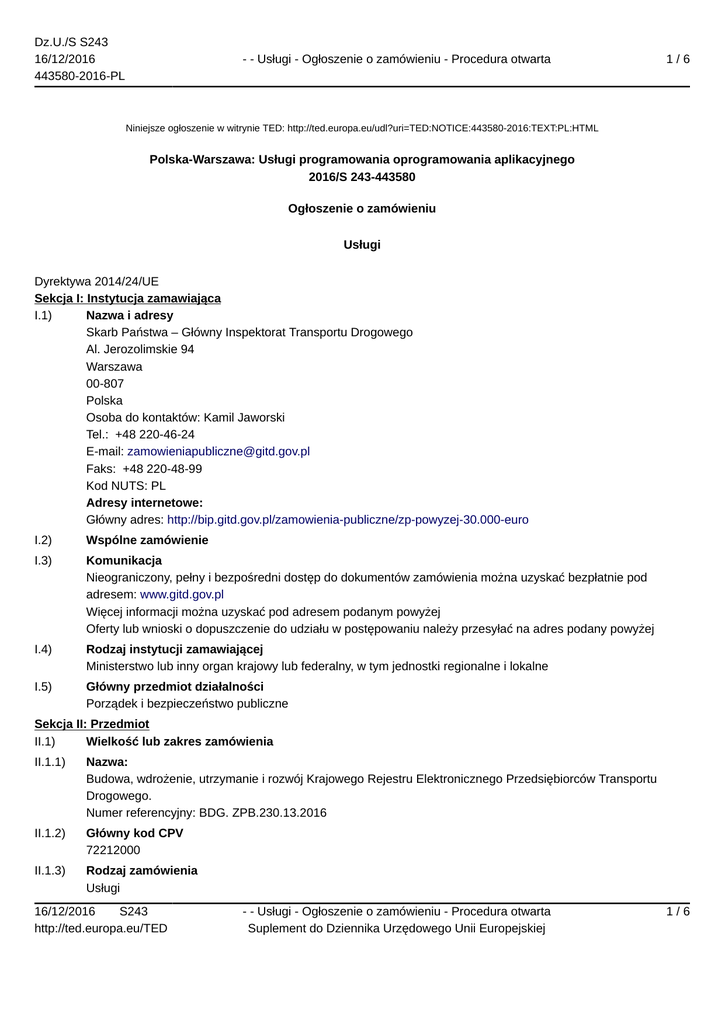 Dz.U./S S243
16/12/2016
443580-2016-PL

- - Usługi - Ogłoszenie o zamówieniu - Procedura otwarta

1 / 6

Niniejsze ogłoszenie w witrynie TED: http://ted.europa.eu/udl?uri=TED:NOTICE:443580-2016:TEXT:PL:HTML

Polska-Warszawa: Usługi programowania oprogramowania aplikacyjnego
2016/S 243-443580

Ogłoszenie o zamówieniu

Usługi

Dyrektywa 2014/24/UE
Sekcja I: Instytucja zamawiająca
I.1) Nazwa i adresy
Skarb Państwa – Główny Inspektorat Transportu Drogowego
Al. Jerozolimskie 94
Warszawa
00-807
Polska
Osoba do kontaktów: Kamil Jaworski
Tel.: +48 220-46-24
E-mail: zamowieniapubliczne@gitd.gov.pl
Faks: +48 220-48-99
Kod NUTS: PL
Adresy internetowe:
Główny adres: http://bip.gitd.gov.pl/zamowienia-publiczne/zp-powyzej-30.000-euro
I.2) Wspólne zamówienie
I.3) Komunikacja
Nieograniczony, pełny i bezpośredni dostęp do dokumentów zamówienia można uzyskać bezpłatnie pod adresem: www.gitd.gov.pl
Więcej informacji można uzyskać pod adresem podanym powyżej
Oferty lub wnioski o dopuszczenie do udziału w postępowaniu należy przesyłać na adres podany powyżej
I.4) Rodzaj instytucji zamawiającej
Ministerstwo lub inny organ krajowy lub federalny, w tym jednostki regionalne i lokalne
I.5) Główny przedmiot działalności
Porządek i bezpieczeństwo publiczne
Sekcja II: Przedmiot
II.1) Wielkość lub zakres zamówienia
II.1.1) Nazwa:
Budowa, wdrożenie, utrzymanie i rozwój Krajowego Rejestru Elektronicznego Przedsiębiorców Transportu Drogowego.
Numer referencyjny: BDG. ZPB.230.13.2016
II.1.2) Główny kod CPV
72212000
II.1.3) Rodzaj zamówienia
Usługi

16/12/2016 S243
http://ted.europa.eu/TED

- - Usługi - Ogłoszenie o zamówieniu - Procedura otwarta
Suplement do Dziennika Urzędowego Unii Europejskiej

1 / 6